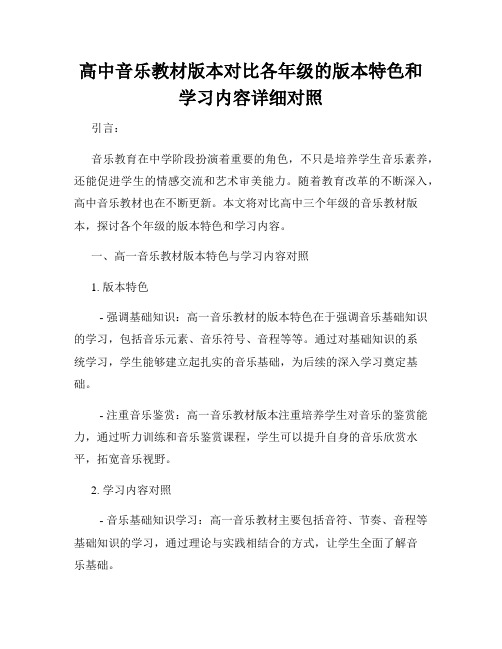 高中音乐教材版本对比各年级的版本特色和学习内容详细对照

引言：

音乐教育在中学阶段扮演着重要的角色，不只是培养学生音乐素养，还能促进学生的情感交流和艺术审美能力。随着教育改革的不断深入，高中音乐教材也在不断更新。本文将对比高中三个年级的音乐教材版本，探讨各个年级的版本特色和学习内容。

一、高一音乐教材版本特色与学习内容对照

1. 版本特色

- 强调基础知识：高一音乐教材的版本特色在于强调音乐基础知识的学习，包括音乐元素、音乐符号、音程等等。通过对基础知识的系统学习，学生能够建立起扎实的音乐基础，为后续的深入学习奠定基础。

- 注重音乐鉴赏：高一音乐教材版本注重培养学生对音乐的鉴赏能力，通过听力训练和音乐鉴赏课程，学生可以提升自身的音乐欣赏水平，拓宽音乐视野。

2. 学习内容对照

- 音乐基础知识学习：高一音乐教材主要包括音符、节奏、音程等基础知识的学习，通过理论与实践相结合的方式，让学生全面了解音乐基础。